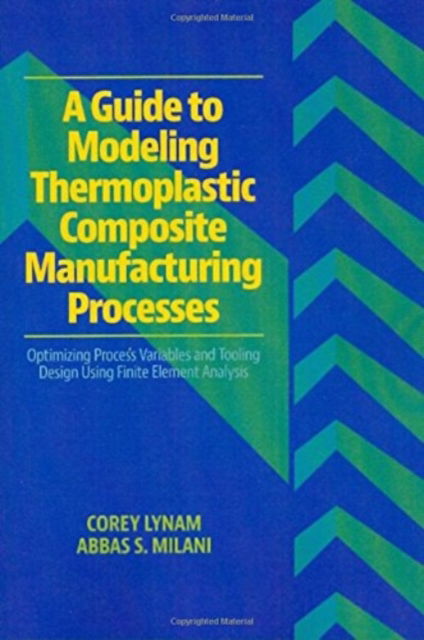 Copyrighted Material

A Guide to Modeling Thermoplastic Composite Manufacturing Processes

Optimizing Process Variables and Tooling Design Using Finite Element Analysis

COREY LYNAM
ABBAS S. MILANI

Copyrighted Material